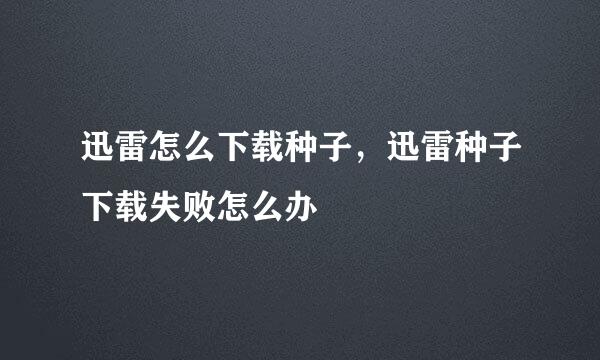 迅雷怎么下载种子，迅雷种子下载失败怎么办